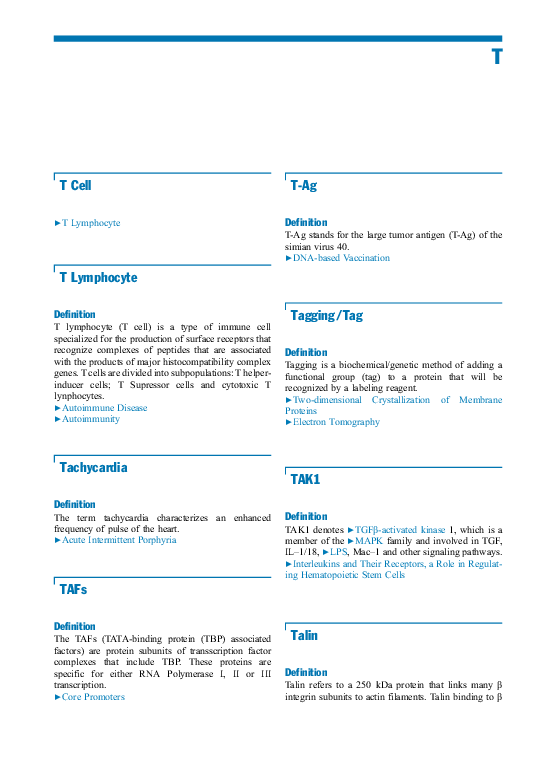 T

T Cell

►T Lymphocyte

T Lymphocyte

Definition
T lymphocyte (T cell) is a type of immune cell specialized for the production of surface receptors that recognize complexes of peptides that are associated with the products of major histocompatibility complex genes. T cells are divided into subpopulations: T helper-inducer cells; T Supressor cells and cytotoxic T lynphocytes.
►Autoimmune Disease
►Autoimmunity

Tachycardia

Definition
The term tachycardia characterizes an enhanced frequency of pulse of the heart.
►Acute Intermittent Porphyria

TAFs

Definition
The TAFs (TATA-binding protein (TBP) associated factors) are protein subunits of transscription factor complexes that include TBP. These proteins are specific for either RNA Polymerase I, II or III transcription.
►Core Promoters

T-Ag

Definition
T-Ag stands for the large tumor antigen (T-Ag) of the simian virus 40.
►DNA-based Vaccination

Tagging/Tag

Definition
Tagging is a biochemical/genetic method of adding a functional group (tag) to a protein that will be recognized by a labeling reagent.
►Two-dimensional Crystallization of Membrane Proteins
►Electron Tomography

TAK1

Definition
TAK1 denotes ►TGFβ-activated kinase 1, which is a member of the ►MAPK family and involved in TGF, IL–1/18, ►LPS, Mac–1 and other signaling pathways.
►Interleukins and Their Receptors, a Role in Regulating Hematopoietic Stem Cells

Talin

Definition
Talin refers to a 250 kDa protein that links many β integrin subunits to actin filaments. Talin binding to β